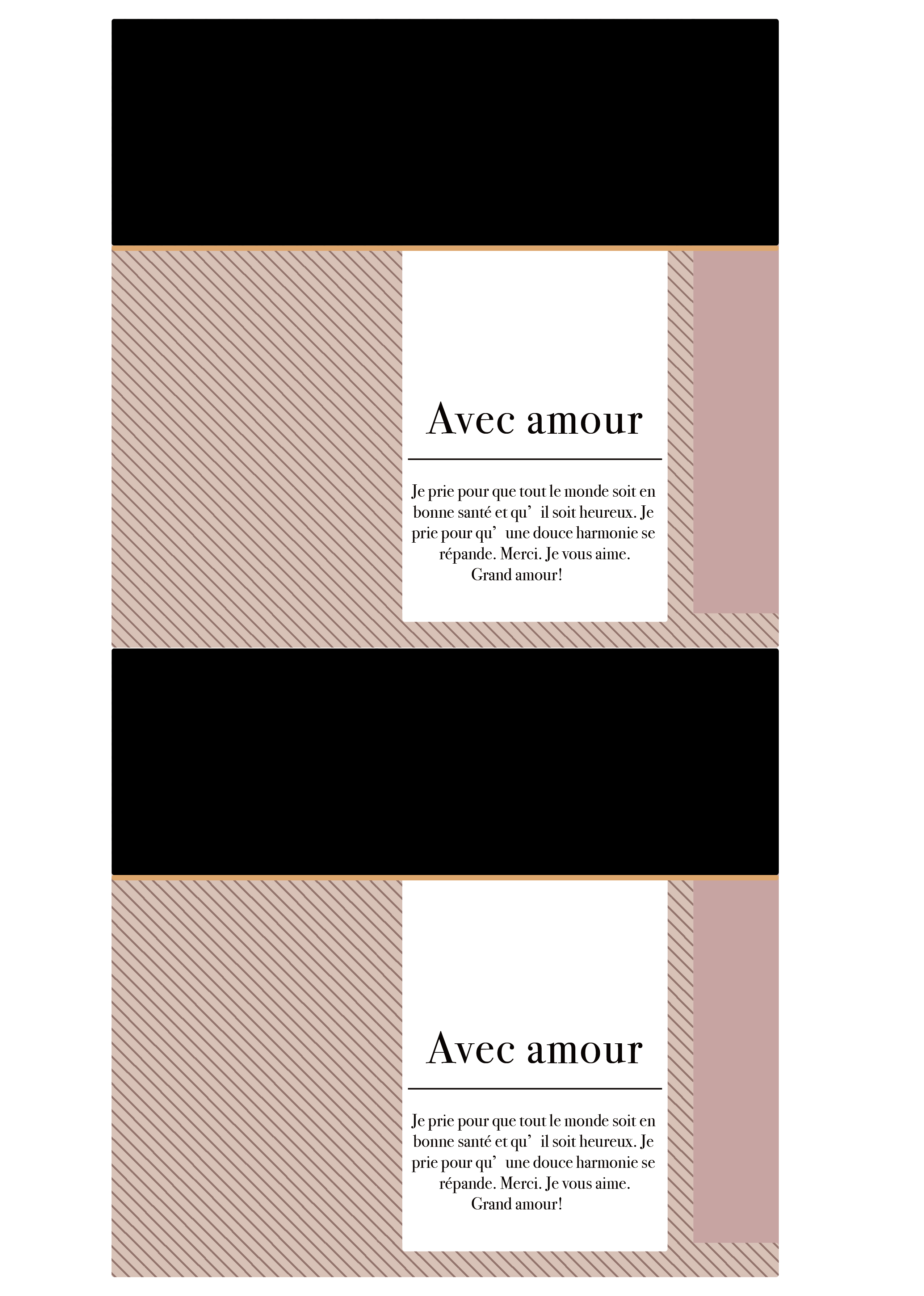 Avec amour

Je prie pour que tout le monde soit en bonne santé et qu' il soit heureux. Je prie pour qu' une douce harmonie se répande. Merci. Je vous aime. Grand amour!

Avec amour

Je prie pour que tout le monde soit en bonne santé et qu' il soit heureux. Je prie pour qu' une douce harmonie se répande. Merci. Je vous aime. Grand amour!